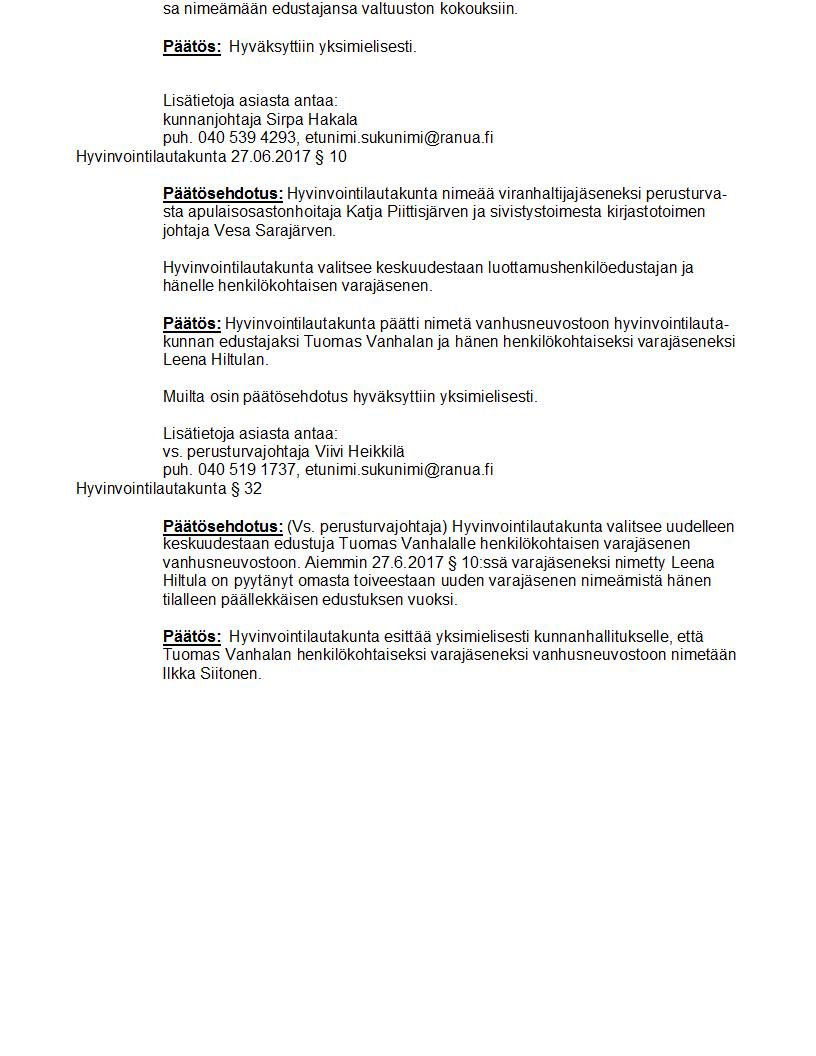 sa nimeämään edustajansa valtuuston kokouksiin.

Päätös: Hyväksyttiin yksimielisesti.

Lisätietoja asiasta antaa:
kunnanjohtaja Sirpa Hakala
puh. 040 539 4293, etunimi.sukunimi@ranua.fi
Hyvinvointilautakunta 27.06.2017 § 10

Päätösehdotus: Hyvinvointilautakunta nimeää viranhaltijajäseneksi perusturvasta apulaisosastonhoitaja Katja Piittisjärven ja sivistystoimesta kirjastotoimen johtaja Vesa Sarajärven.

Hyvinvointilautakunta valitsee keskuudestaan luottamushenkilöedustajan ja hänelle henkilökohtaisen varajäsenen.

Päätös: Hyvinvointilautakunta päätti nimetä vanhusneuvostoon hyvinvointilautakunnan edustajaksi Tuomas Vanhalan ja hänen henkilökohtaiseksi varajäseneksi Leena Hiltulan.

Muilta osin päätösehdotus hyväksyttiin yksimielisesti.

Lisätietoja asiasta antaa:
vs. perusturvajohtaja Viivi Heikkilä
puh. 040 519 1737, etunimi.sukunimi@ranua.fi
Hyvinvointilautakunta § 32

Päätösehdotus: (Vs. perusturvajohtaja) Hyvinvointilautakunta valitsee uudelleen keskuudestaan edustuja Tuomas Vanhalalle henkilökohtaisen varajäsenen vanhusneuvostoon. Aiemmin 27.6.2017 § 10:ssä varajäseneksi nimetty Leena Hiltula on pyytänyt omasta toiveestaan uuden varajäsenen nimeämistä hänen tilalleen päällekkäisen edustuksen vuoksi.

Päätös: Hyvinvointilautakunta esittää yksimielisesti kunnanhallitukselle, että Tuomas Vanhalan henkilökohtaiseksi varajäseneksi vanhusneuvostoon nimetään Ilkka Siitonen.